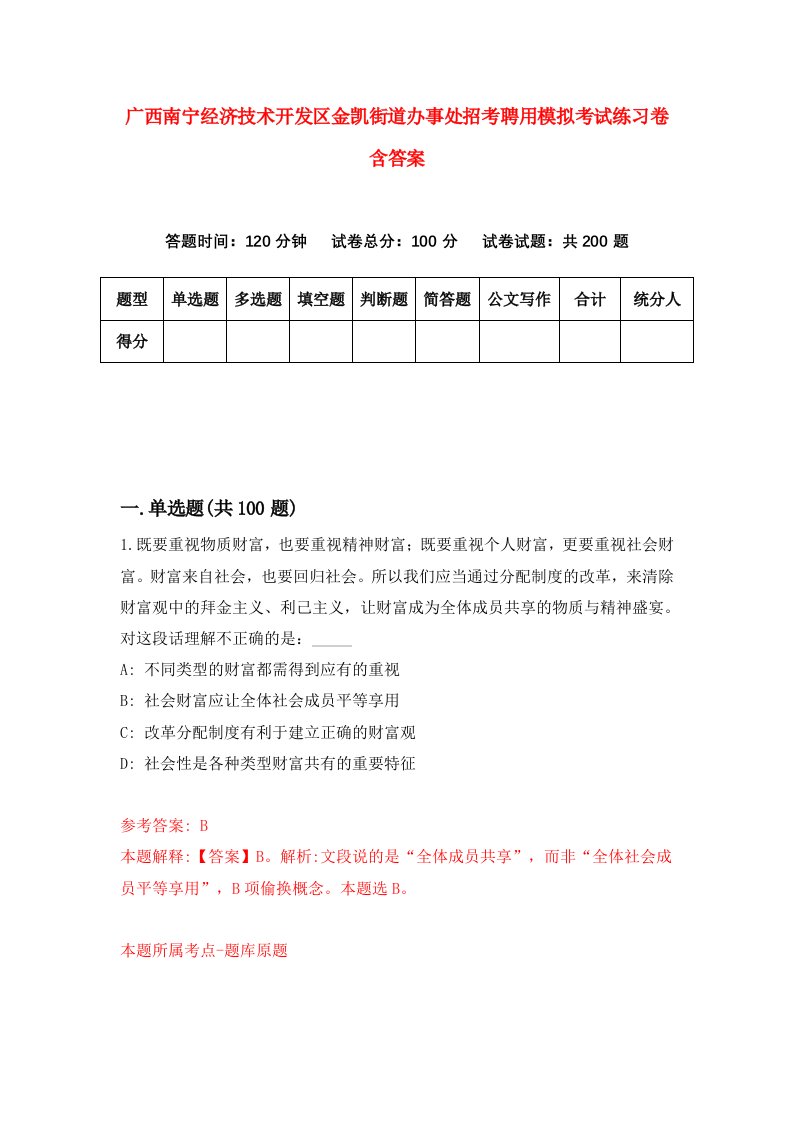 广西南宁经济技术开发区金凯街道办事处招考聘用模拟考试练习卷含答案

答题时间：120 分钟　　试卷总分：100 分　　试卷试题：共 200 题

| 题型 | 单选题 | 多选题 | 填空题 | 判断题 | 简答题 | 公文写作 | 合计 | 统分人 |
|---|---|---|---|---|---|---|---|---|
| 得分 | | | | | | | | |

一.单选题(共 100 题)

1.既要重视物质财富，也要重视精神财富；既要重视个人财富，更要重视社会财富。财富来自社会，也要回归社会。所以我们应当通过分配制度的改革，来清除财富观中的拜金主义、利己主义，让财富成为全体成员共享的物质与精神盛宴。对这段话理解不正确的是：_____
A: 不同类型的财富都需得到应有的重视
B: 社会财富应让全体社会成员平等享用
C: 改革分配制度有利于建立正确的财富观
D: 社会性是各种类型财富共有的重要特征

参考答案: B
本题解释:【答案】B。解析:文段说的是“全体成员共享”，而非“全体社会成员平等享用”，B 项偷换概念。本题选 B。

本题所属考点-题库原题